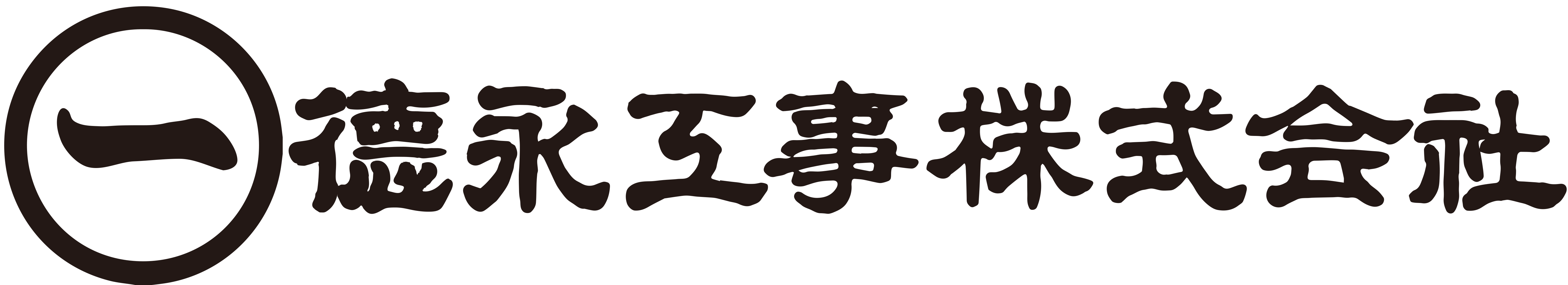 一 德永工事株式会社